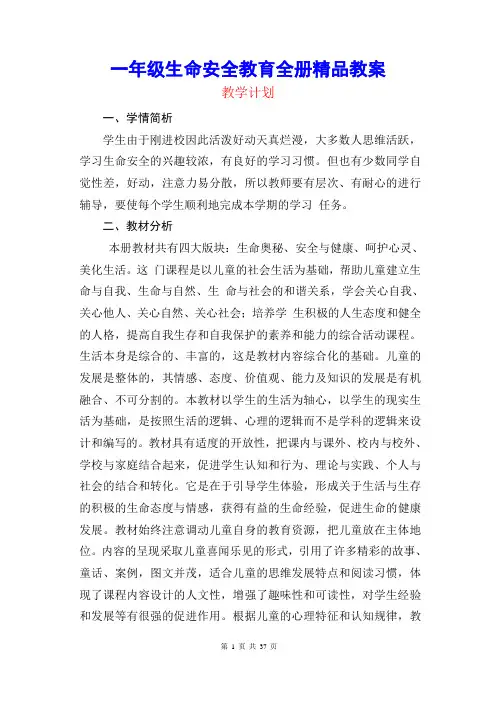 一年级生命安全教育全册精品教案

教学计划

一、学情简析

学生由于刚进校因此活泼好动天真烂漫，大多数人思维活跃，学习生命安全的兴趣较浓，有良好的学习习惯。但也有少数同学自觉性差，好动，注意力易分散，所以教师要有层次、有耐心的进行辅导，要使每个学生顺利地完成本学期的学习 任务。

二、教材分析

本册教材共有四大版块：生命奥秘、安全与健康、呵护心灵、美化生活。这 门课程是以儿童的社会生活为基础，帮助儿童建立生命与自我、生命与自然、生 命与社会的和谐关系，学会关心自我、关心他人、关心自然、关心社会；培养学 生积极的人生态度和健全的人格，提高自我生存和自我保护的素养和能力的综合活动课程。生活本身是综合的、丰富的，这是教材内容综合化的基础。儿童的发展是整体的，其情感、态度、价值观、能力及知识的发展是有机融合、不可分割的。本教材以学生的生活为轴心，以学生的现实生活为基础，是按照生活的逻辑、心理的逻辑而不是学科的逻辑来设计和编写的。教材具有适度的开放性，把课内与课外、校内与校外、学校与家庭结合起来，促进学生认知和行为、理论与实践、个人与社会的结合和转化。它是在于引导学生体验，形成关于生活与生存的积极的生命态度与情感，获得有益的生命经验，促进生命的健康发展。教材始终注意调动儿童自身的教育资源，把儿童放在主体地位。内容的呈现采取儿童喜闻乐见的形式，引用了许多精彩的故事、童话、案例，图文并茂，适合儿童的思维发展特点和阅读习惯，体现了课程内容设计的人文性，增强了趣味性和可读性，对学生经验和发展等有很强的促进作用。根据儿童的心理特征和认知规律，教

第 1 页 共 37 页